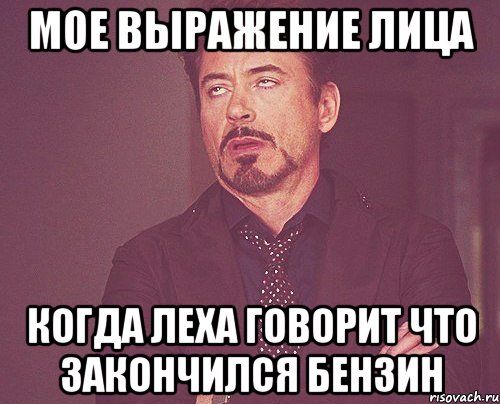 МОЕ ВЫРАЖЕНИЕ ЛИЦА

КОГДА ЛЕХА ГОВОРИТ ЧТО ЗАКОНЧИЛСЯ БЕНЗИН

risovach.ru